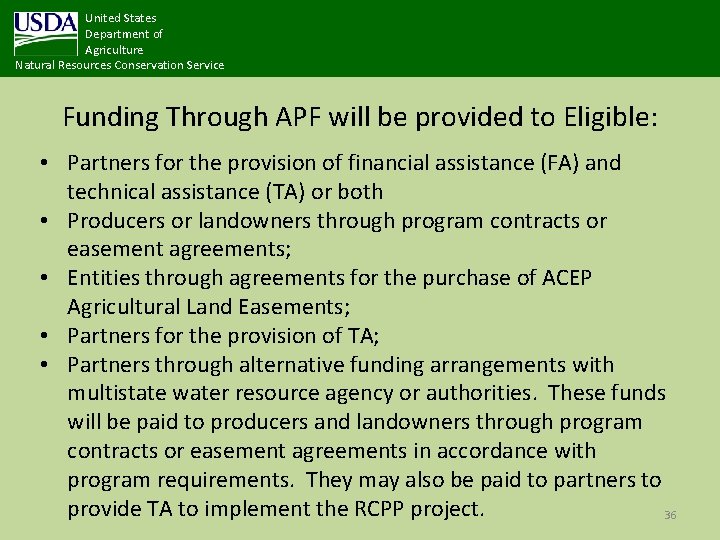 USDA United States Department of Agriculture
Natural Resources Conservation Service

Funding Through APF will be provided to Eligible:

• Partners for the provision of financial assistance (FA) and technical assistance (TA) or both
• Producers or landowners through program contracts or easement agreements;
• Entities through agreements for the purchase of ACEP Agricultural Land Easements;
• Partners for the provision of TA;
• Partners through alternative funding arrangements with multistate water resource agency or authorities. These funds will be paid to producers and landowners through program contracts or easement agreements in accordance with program requirements. They may also be paid to partners to provide TA to implement the RCPP project.

36